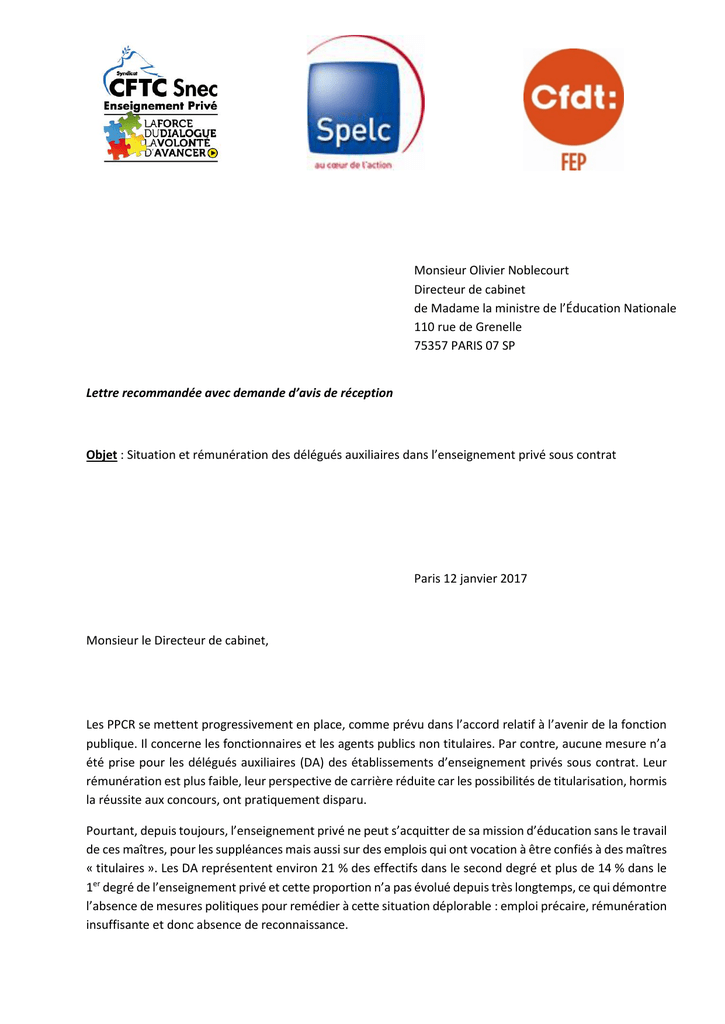 Syndicat
CFTC Snec
Enseignement Privé
LA FORCE DU DIALOGUE LA VOLONTÉ D'AVANCER

Spelc
au cœur de l'action

Cfdt:
FEP

Monsieur Olivier Noblecourt
Directeur de cabinet
de Madame la ministre de l'Éducation Nationale
110 rue de Grenelle
75357 PARIS 07 SP

Lettre recommandée avec demande d'avis de réception

Objet : Situation et rémunération des délégués auxiliaires dans l'enseignement privé sous contrat

Paris 12 janvier 2017

Monsieur le Directeur de cabinet,

Les PPCR se mettent progressivement en place, comme prévu dans l'accord relatif à l'avenir de la fonction publique. Il concerne les fonctionnaires et les agents publics non titulaires. Par contre, aucune mesure n'a été prise pour les délégués auxiliaires (DA) des établissements d'enseignement privés sous contrat. Leur rémunération est plus faible, leur perspective de carrière réduite car les possibilités de titularisation, hormis la réussite aux concours, ont pratiquement disparu.

Pourtant, depuis toujours, l'enseignement privé ne peut s'acquitter de sa mission d'éducation sans le travail de ces maîtres, pour les suppléances mais aussi sur des emplois qui ont vocation à être confiés à des maîtres « titulaires ». Les DA représentent environ 21 % des effectifs dans le second degré et plus de 14 % dans le 1$^{er}$ degré de l'enseignement privé et cette proportion n'a pas évolué depuis très longtemps, ce qui démontre l'absence de mesures politiques pour remédier à cette situation déplorable : emploi précaire, rémunération insuffisante et donc absence de reconnaissance.